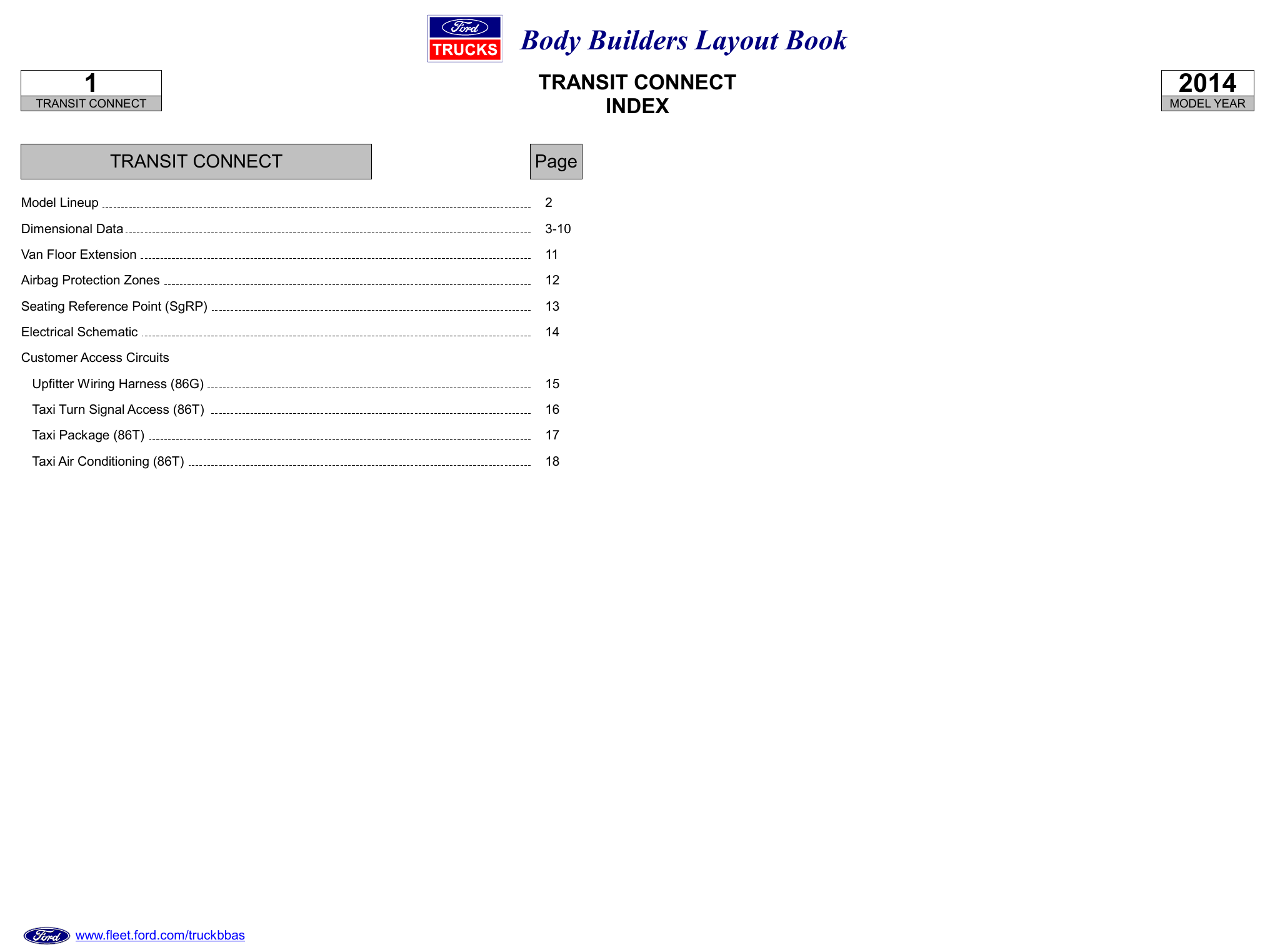 Ford TRUCKS

Body Builders Layout Book

1
TRANSIT CONNECT

TRANSIT CONNECT
INDEX

2014
MODEL YEAR

| TRANSIT CONNECT | Page |
|---|---|
| Model Lineup | 2 |
| Dimensional Data | 3-10 |
| Van Floor Extension | 11 |
| Airbag Protection Zones | 12 |
| Seating Reference Point (SgRP) | 13 |
| Electrical Schematic | 14 |
| Customer Access Circuits | |
| Upfitter Wiring Harness (86G) | 15 |
| Taxi Turn Signal Access (86T) | 16 |
| Taxi Package (86T) | 17 |
| Taxi Air Conditioning (86T) | 18 |

Ford www.fleet.ford.com/truckbbas